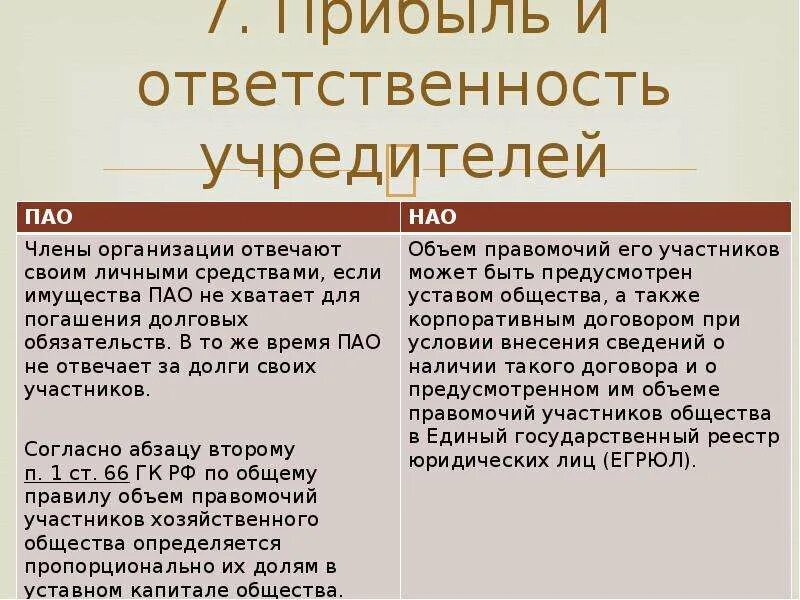 7. Прибыль и ответственность учредителей

| ПАО | НАО |
|---|---|
| Члены организации отвечают своим личными средствами, если имущества ПАО не хватает для погашения долговых обязательств. В то же время ПАО не отвечает за долги своих участников.<br><br>Согласно абзацу второму п. 1 ст. 66 ГК РФ по общему правилу объем правомочий участников хозяйственного общества определяется пропорционально их долям в уставном капитале общества. | Объем правомочий его участников может быть предусмотрен уставом общества, а также корпоративным договором при условии внесения сведений о наличии такого договора и о предусмотренном им объеме правомочий участников общества в Единый государственный реестр юридических лиц (ЕГРЮЛ). |